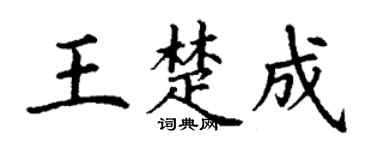 王楚成

词典网